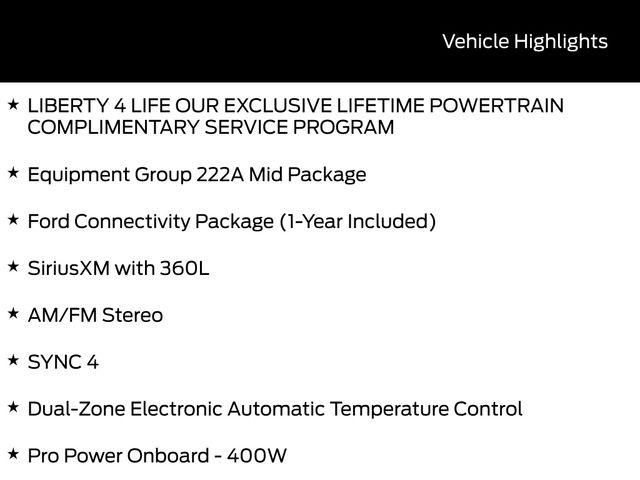 Vehicle Highlights

★ LIBERTY 4 LIFE OUR EXCLUSIVE LIFETIME POWERTRAIN COMPLIMENTARY SERVICE PROGRAM

★ Equipment Group 222A Mid Package

★ Ford Connectivity Package (1-Year Included)

★ SiriusXM with 360L

★ AM/FM Stereo

★ SYNC 4

★ Dual-Zone Electronic Automatic Temperature Control

★ Pro Power Onboard - 400W